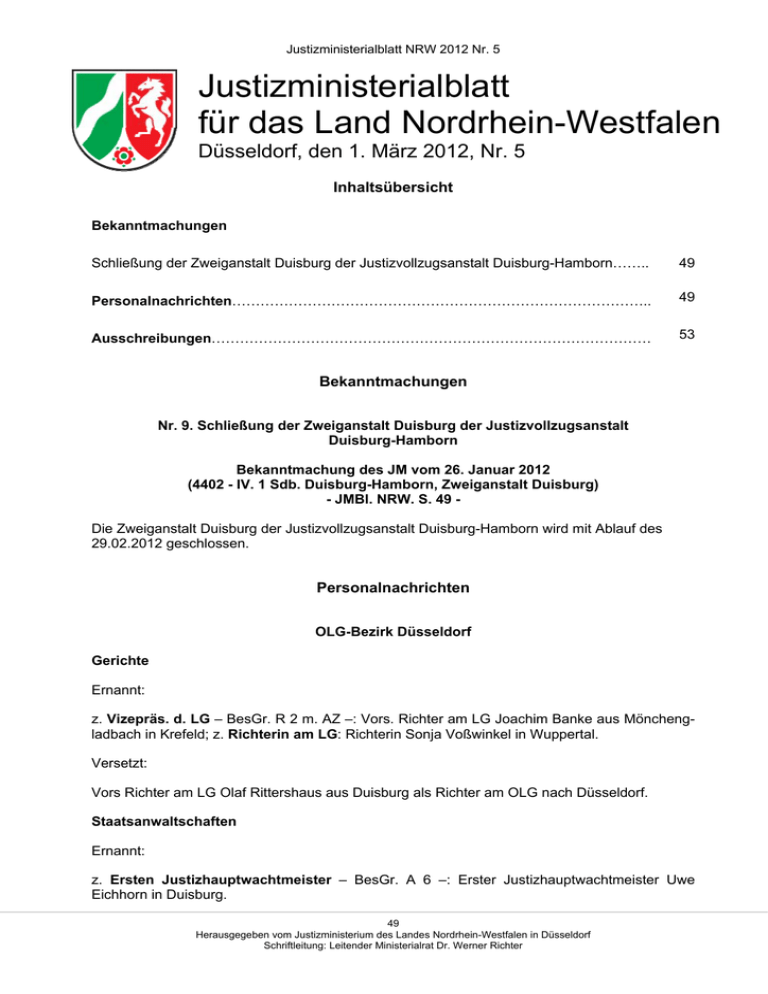 Justizministerialblatt NRW 2012 Nr. 5

Justizministerialblatt für das Land Nordrhein-Westfalen

Düsseldorf, den 1. März 2012, Nr. 5

Inhaltsübersicht

Bekanntmachungen

Schließung der Zweiganstalt Duisburg der Justizvollzugsanstalt Duisburg-Hamborn 49

Personalnachrichten 49

Ausschreibungen 53

Bekanntmachungen

Nr. 9. Schließung der Zweiganstalt Duisburg der Justizvollzugsanstalt Duisburg-Hamborn

Bekanntmachung des JM vom 26. Januar 2012
(4402 - IV. 1 Sdb. Duisburg-Hamborn, Zweiganstalt Duisburg)
- JMBl. NRW. S. 49 -

Die Zweiganstalt Duisburg der Justizvollzugsanstalt Duisburg-Hamborn wird mit Ablauf des 29.02.2012 geschlossen.

Personalnachrichten

OLG-Bezirk Düsseldorf

Gerichte

Ernannt:

z. Vizepräs. d. LG – BesGr. R 2 m. AZ –: Vors. Richter am LG Joachim Banke aus Mönchengladbach in Krefeld; z. Richterin am LG: Richterin Sonja Voßwinkel in Wuppertal.

Versetzt:

Vors Richter am LG Olaf Rittershaus aus Duisburg als Richter am OLG nach Düsseldorf.

Staatsanwaltschaften

Ernannt:

z. Ersten Justizhauptwachtmeister – BesGr. A 6 –: Erster Justizhauptwachtmeister Uwe Eichhorn in Duisburg.

49
Herausgegeben vom Justizministerium des Landes Nordrhein-Westfalen in Düsseldorf
Schriftleitung: Leitender Ministerialrat Dr. Werner Richter